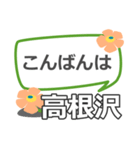 こんばんは
高根沢